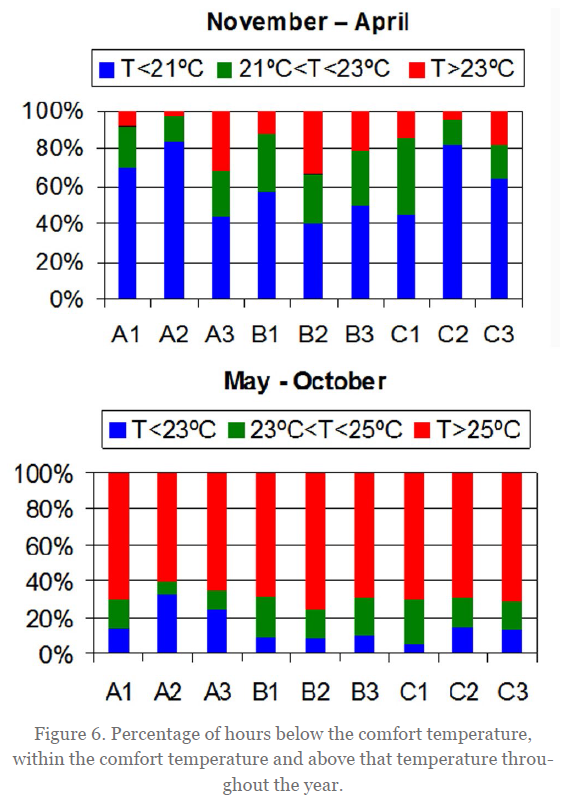 November – April

T<21ºC 21ºC<T<23ºC T>23ºC

100%
80%
60%
40%
20%
0%

A1 A2 A3 B1 B2 B3 C1 C2 C3

May - October

T<23ºC 23ºC<T<25ºC T>25ºC

100%
80%
60%
40%
20%
0%

A1 A2 A3 B1 B2 B3 C1 C2 C3

Figure 6. Percentage of hours below the comfort temperature, within the comfort temperature and above that temperature throughout the year.